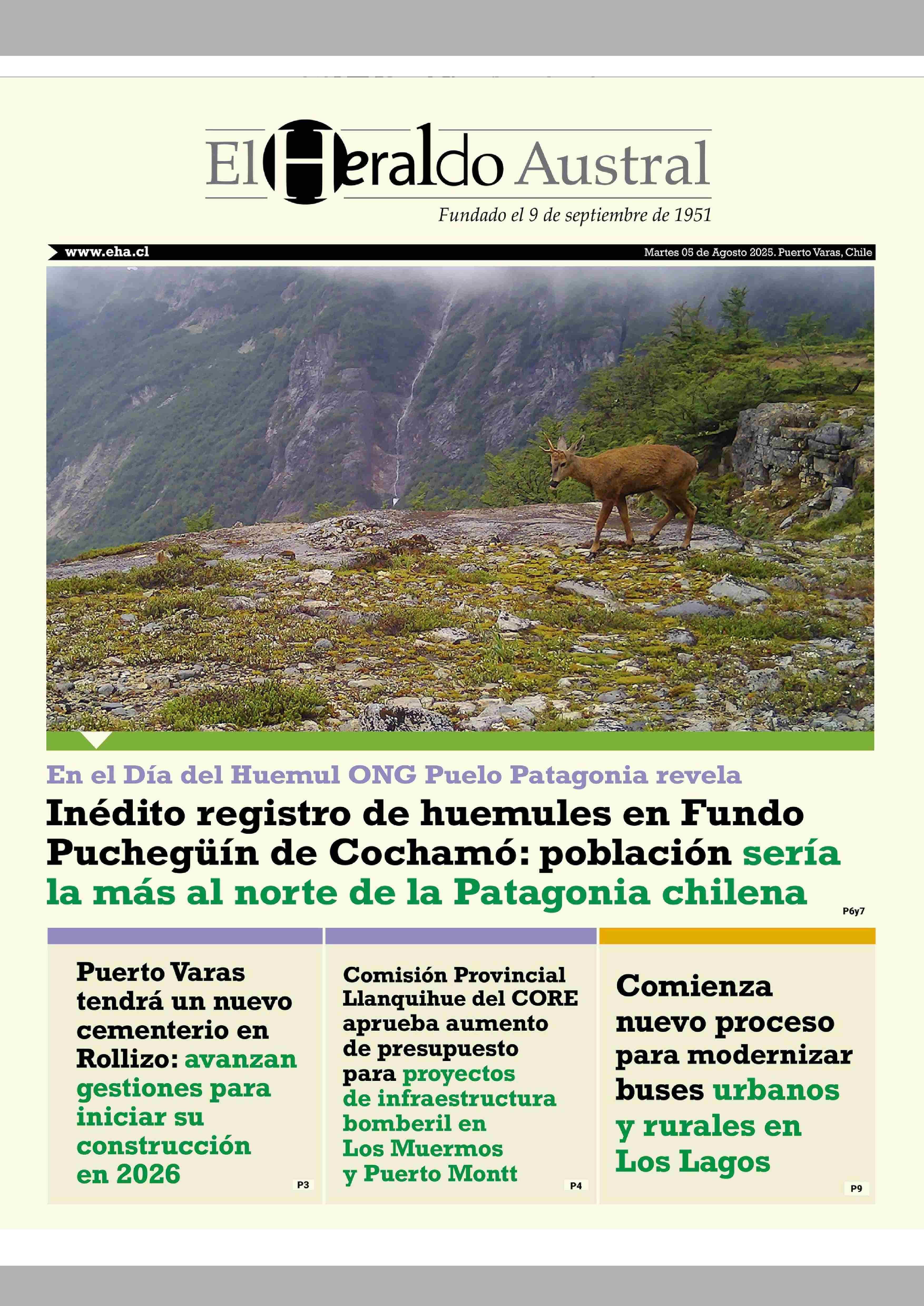 El Heraldo Austral

Fundado el 9 de septiembre de 1951

www.eha.cl

Martes 05 de Agosto 2025. Puerto Varas, Chile

En el Día del Huemul ONG Puelo Patagonia revela

Inédito registro de huemules en Fundo Puchegüín de Cochamó: población sería la más al norte de la Patagonia chilena

P6y7

Puerto Varas tendrá un nuevo cementerio en Rollizo: avanzan gestiones para iniciar su construcción en 2026

P3

Comisión Provincial Llanquihue del CORE aprueba aumento de presupuesto para proyectos de infraestructura bomberil en Los Muermos y Puerto Montt

P4

Comienza nuevo proceso para modernizar buses urbanos y rurales en Los Lagos

P9